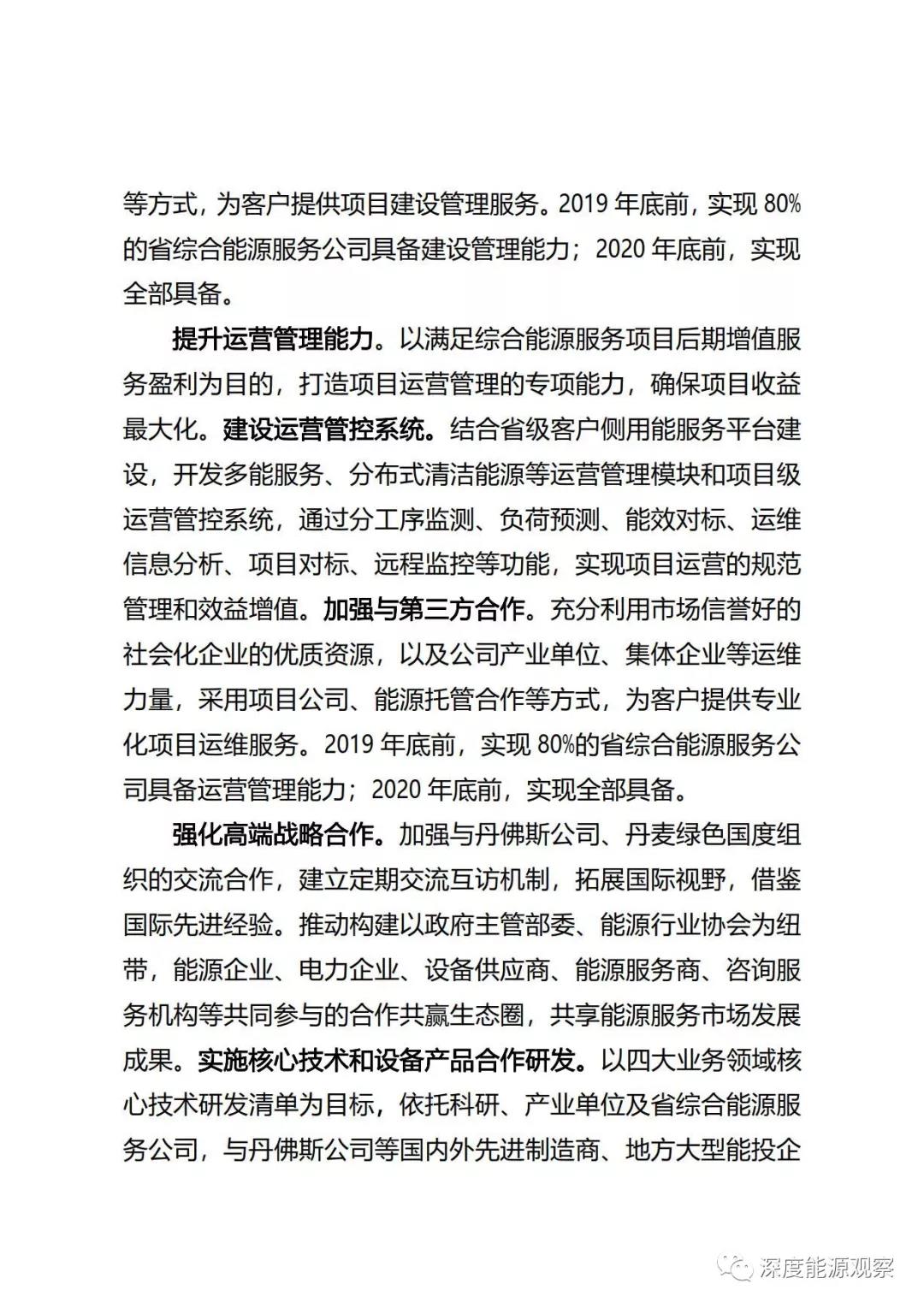 等方式，为客户提供项目建设管理服务。2019 年底前，实现 80%的省综合能源服务公司具备建设管理能力；2020 年底前，实现全部具备。

提升运营管理能力。以满足综合能源服务项目后期增值服务盈利为目的，打造项目运营管理的专项能力，确保项目收益最大化。建设运营管控系统。结合省级客户侧用能服务平台建设，开发多能服务、分布式清洁能源等运营管理模块和项目级运营管控系统，通过分工序监测、负荷预测、能效对标、运维信息分析、项目对标、远程监控等功能，实现项目运营的规范管理和效益增值。加强与第三方合作。充分利用市场信誉好的社会化企业的优质资源，以及公司产业单位、集体企业等运维力量，采用项目公司、能源托管合作等方式，为客户提供专业化项目运维服务。2019 年底前，实现 80%的省综合能源服务公司具备运营管理能力；2020 年底前，实现全部具备。

强化高端战略合作。加强与丹佛斯公司、丹麦绿色国度组织的交流合作，建立定期交流互访机制，拓展国际视野，借鉴国际先进经验。推动构建以政府主管部委、能源行业协会为纽带，能源企业、电力企业、设备供应商、能源服务商、咨询服务机构等共同参与的合作共赢生态圈，共享能源服务市场发展成果。实施核心技术和设备产品合作研发。以四大业务领域核心技术研发清单为目标，依托科研、产业单位及省综合能源服务公司，与丹佛斯公司等国内外先进制造商、地方大型能投企

深度能源观察